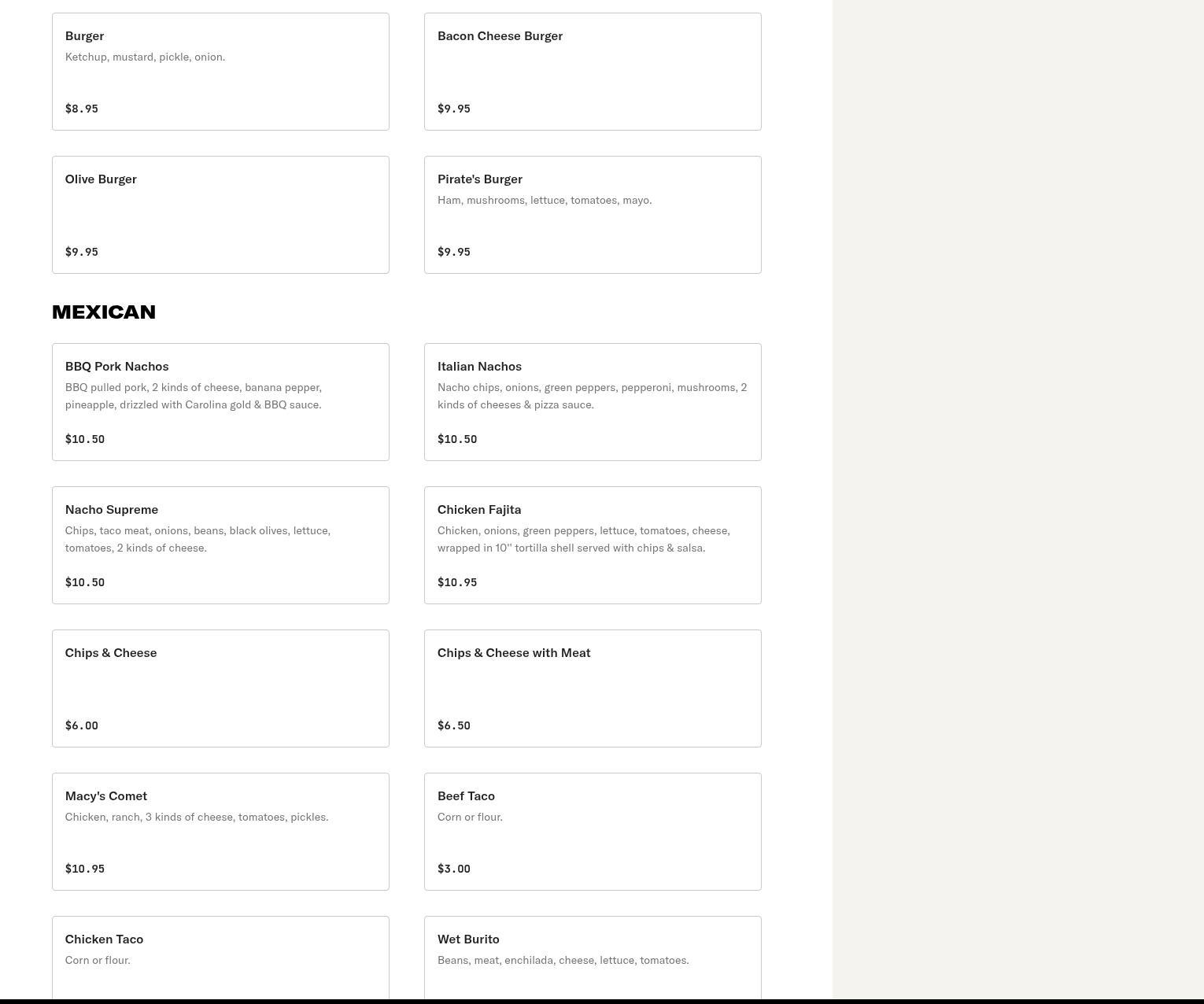 Burger
Ketchup, mustard, pickle, onion.
$8.95

Bacon Cheese Burger
$9.95

Olive Burger
$9.95

Pirate's Burger
Ham, mushrooms, lettuce, tomatoes, mayo.
$9.95

MEXICAN

BBQ Pork Nachos
BBQ pulled pork, 2 kinds of cheese, banana pepper, pineapple, drizzled with Carolina gold & BBQ sauce.
$10.50

Italian Nachos
Nacho chips, onions, green peppers, pepperoni, mushrooms, 2 kinds of cheeses & pizza sauce.
$10.50

Nacho Supreme
Chips, taco meat, onions, beans, black olives, lettuce, tomatoes, 2 kinds of cheese.
$10.50

Chicken Fajita
Chicken, onions, green peppers, lettuce, tomatoes, cheese, wrapped in 10'' tortilla shell served with chips & salsa.
$10.95

Chips & Cheese
$6.00

Chips & Cheese with Meat
$6.50

Macy's Comet
Chicken, ranch, 3 kinds of cheese, tomatoes, pickles.
$10.95

Beef Taco
Corn or flour.
$3.00

Chicken Taco
Corn or flour.

Wet Burito
Beans, meat, enchilada, cheese, lettuce, tomatoes.